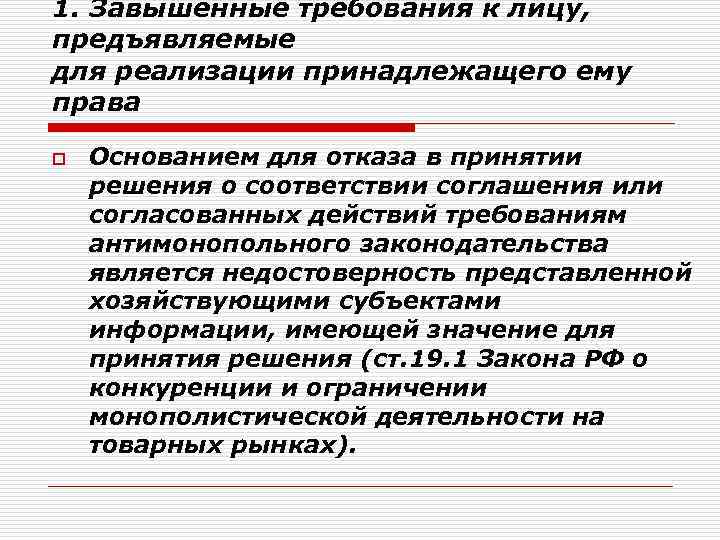 1. Завышенные требования к лицу, предъявляемые для реализации принадлежащего ему права

Основанием для отказа в принятии решения о соответствии соглашения или согласованных действий требованиям антимонопольного законодательства является недостоверность представленной хозяйствующими субъектами информации, имеющей значение для принятия решения (ст.19.1 Закона РФ о конкуренции и ограничении монополистической деятельности на товарных рынках).